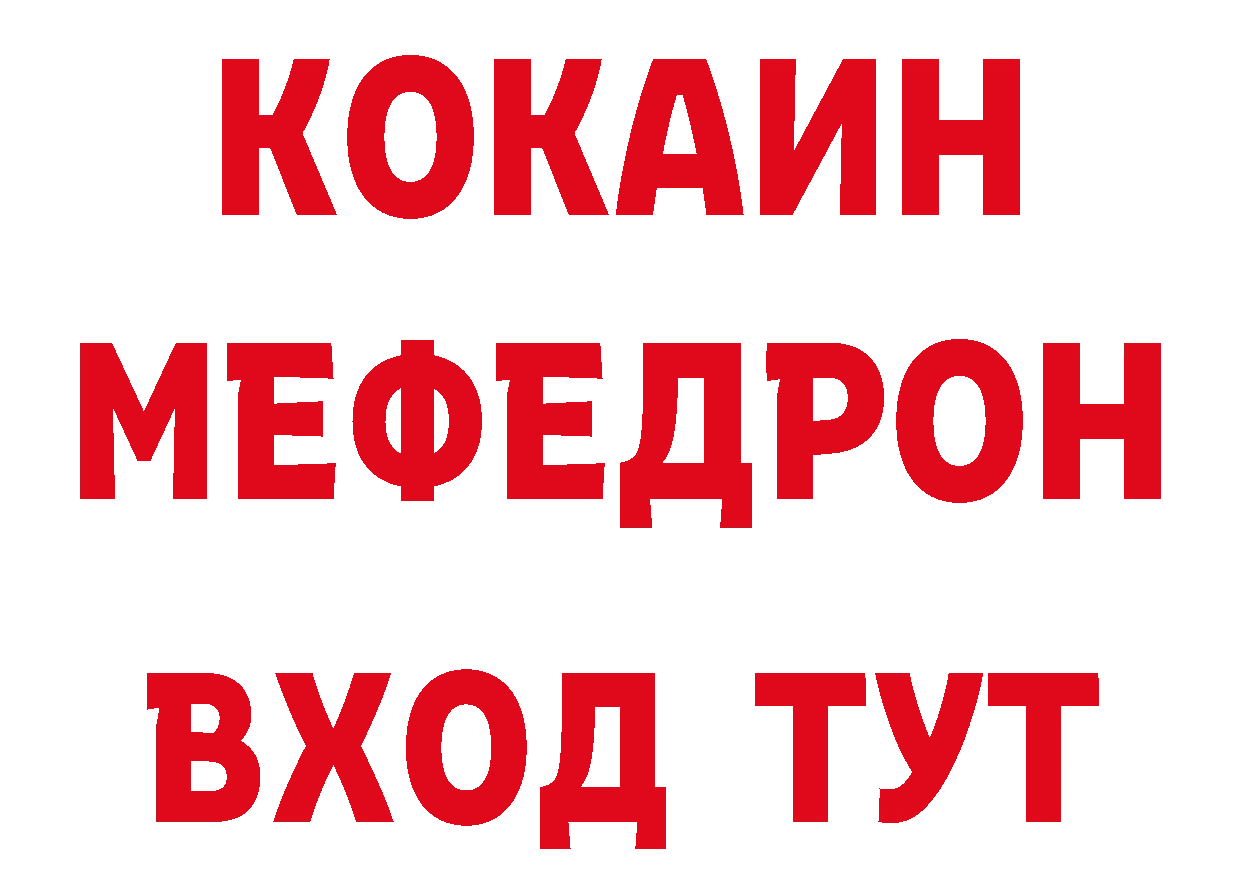 КОКАИН
МЕФЕДРОН
ВХОД ТУТ